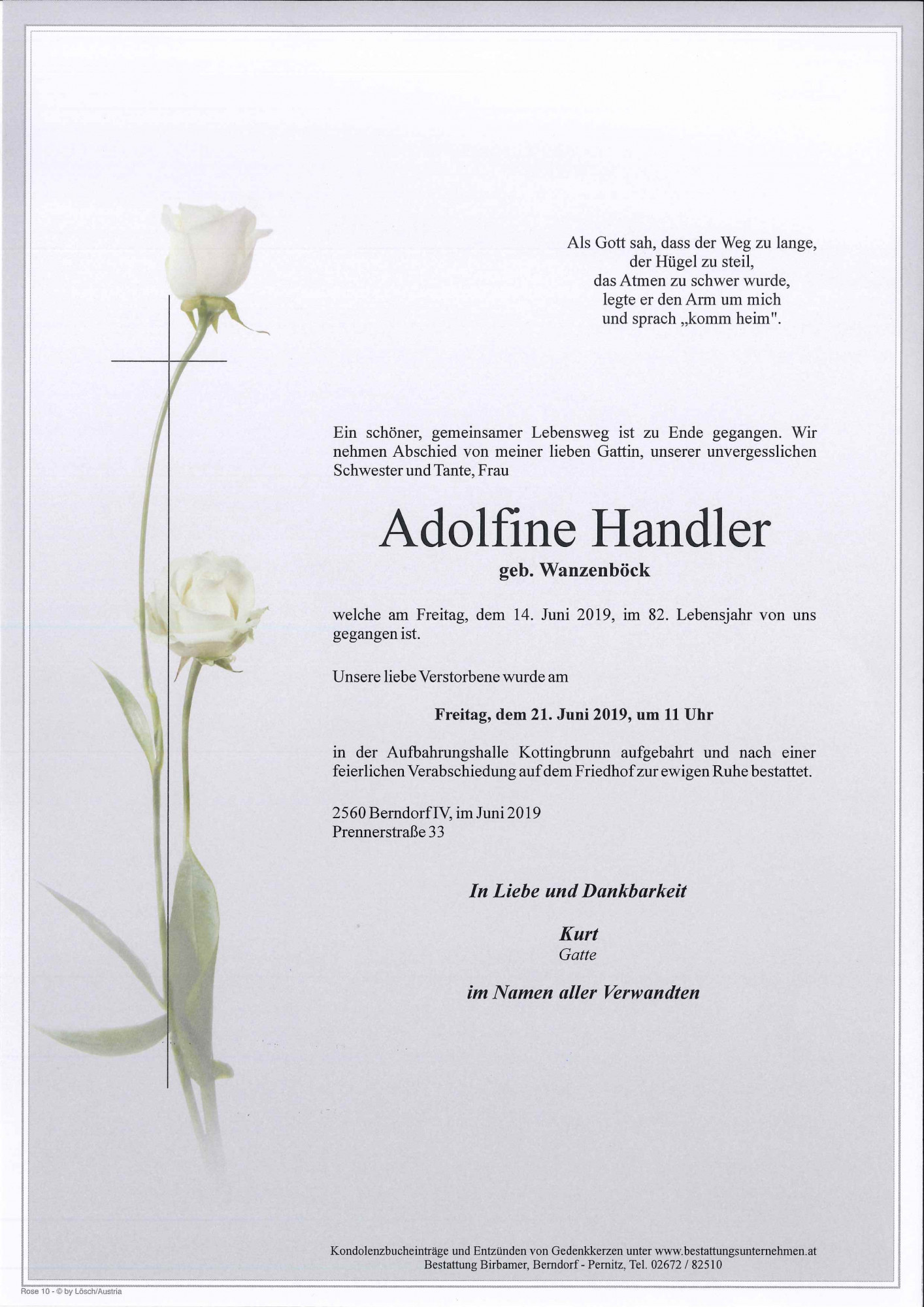 Als Gott sah, dass der Weg zu lange,
der Hügel zu steil,
das Atmen zu schwer wurde,
legte er den Arm um mich
und sprach „komm heim".

Ein schöner, gemeinsamer Lebensweg ist zu Ende gegangen. Wir nehmen Abschied von meiner lieben Gattin, unserer unvergesslichen Schwester und Tante, Frau

Adolfine Handler

geb. Wanzenböck

welche am Freitag, dem 14. Juni 2019, im 82. Lebensjahr von uns gegangen ist.

Unsere liebe Verstorbene wurde am

Freitag, dem 21. Juni 2019, um 11 Uhr

in der Aufbahrungshalle Kottingbrunn aufgebahrt und nach einer feierlichen Verabschiedung auf dem Friedhof zur ewigen Ruhe bestattet.

2560 Berndorf IV, im Juni 2019
Prennerstraße 33

In Liebe und Dankbarkeit

Kurt
Gatte

im Namen aller Verwandten

Kondolenzbucheinträge und Entzünden von Gedenkkerzen unter www.bestattungsunternehmen.at
Bestattung Birbamer, Berndorf - Pernitz, Tel. 02672 / 82510

Rose 10 - © by Lösch/Austria